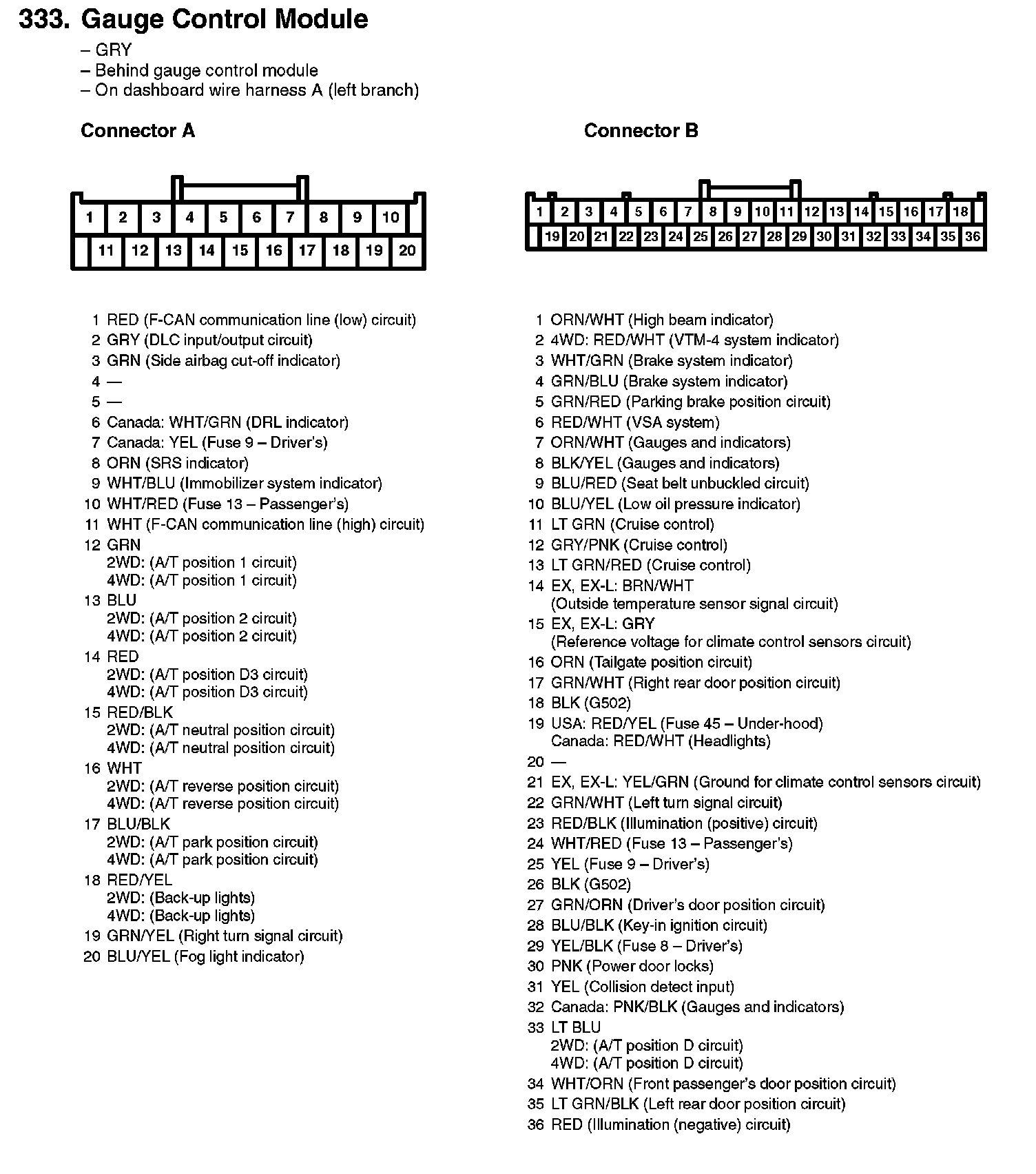 333. Gauge Control Module
– GRY
– Behind gauge control module
– On dashboard wire harness A (left branch)

Connector A

1 2 3 4 5 6 7 8 9 10
11 12 13 14 15 16 17 18 19 20

1 RED (F-CAN communication line (low) circuit)
2 GRY (DLC input/output circuit)
3 GRN (Side airbag cut-off indicator)
4 —
5 —
6 Canada: WHT/GRN (DRL indicator)
7 Canada: YEL (Fuse 9 – Driver's)
8 ORN (SRS indicator)
9 WHT/BLU (Immobilizer system indicator)
10 WHT/RED (Fuse 13 – Passenger's)
11 WHT (F-CAN communication line (high) circuit)
12 GRN
2WD: (A/T position 1 circuit)
4WD: (A/T position 1 circuit)
13 BLU
2WD: (A/T position 2 circuit)
4WD: (A/T position 2 circuit)
14 RED
2WD: (A/T position D3 circuit)
4WD: (A/T position D3 circuit)
15 RED/BLK
2WD: (A/T neutral position circuit)
4WD: (A/T neutral position circuit)
16 WHT
2WD: (A/T reverse position circuit)
4WD: (A/T reverse position circuit)
17 BLU/BLK
2WD: (A/T park position circuit)
4WD: (A/T park position circuit)
18 RED/YEL
2WD: (Back-up lights)
4WD: (Back-up lights)
19 GRN/YEL (Right turn signal circuit)
20 BLU/YEL (Fog light indicator)

Connector B

1 2 3 4 5 6 7 8 9 10 11 12 13 14 15 16 17 18
19 20 21 22 23 24 25 26 27 28 29 30 31 32 33 34 35 36

1 ORN/WHT (High beam indicator)
2 4WD: RED/WHT (VTM-4 system indicator)
3 WHT/GRN (Brake system indicator)
4 GRN/BLU (Brake system indicator)
5 GRN/RED (Parking brake position circuit)
6 RED/WHT (VSA system)
7 ORN/WHT (Gauges and indicators)
8 BLK/YEL (Gauges and indicators)
9 BLU/RED (Seat belt unbuckled circuit)
10 BLU/YEL (Low oil pressure indicator)
11 LT GRN (Cruise control)
12 GRY/PNK (Cruise control)
13 LT GRN/RED (Cruise control)
14 EX, EX-L: BRN/WHT
(Outside temperature sensor signal circuit)
15 EX, EX-L: GRY
(Reference voltage for climate control sensors circuit)
16 ORN (Tailgate position circuit)
17 GRN/WHT (Right rear door position circuit)
18 BLK (G502)
19 USA: RED/YEL (Fuse 45 – Under-hood)
Canada: RED/WHT (Headlights)
20 —
21 EX, EX-L: YEL/GRN (Ground for climate control sensors circuit)
22 GRN/WHT (Left turn signal circuit)
23 RED/BLK (Illumination (positive) circuit)
24 WHT/RED (Fuse 13 – Passenger's)
25 YEL (Fuse 9 – Driver's)
26 BLK (G502)
27 GRN/ORN (Driver's door position circuit)
28 BLU/BLK (Key-in ignition circuit)
29 YEL/BLK (Fuse 8 – Driver's)
30 PNK (Power door locks)
31 YEL (Collision detect input)
32 Canada: PNK/BLK (Gauges and indicators)
33 LT BLU
2WD: (A/T position D circuit)
4WD: (A/T position D circuit)
34 WHT/ORN (Front passenger's door position circuit)
35 LT GRN/BLK (Left rear door position circuit)
36 RED (Illumination (negative) circuit)